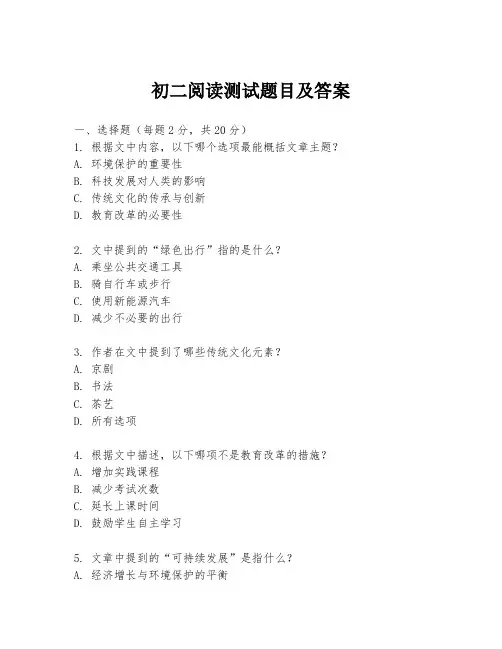 初二阅读测试题目及答案

一、选择题（每题2分，共20分）
1. 根据文中内容，以下哪个选项最能概括文章主题？
A. 环境保护的重要性
B. 科技发展对人类的影响
C. 传统文化的传承与创新
D. 教育改革的必要性

2. 文中提到的“绿色出行”指的是什么？
A. 乘坐公共交通工具
B. 骑自行车或步行
C. 使用新能源汽车
D. 减少不必要的出行

3. 作者在文中提到了哪些传统文化元素？
A. 京剧
B. 书法
C. 茶艺
D. 所有选项

4. 根据文中描述，以下哪项不是教育改革的措施？
A. 增加实践课程
B. 减少考试次数
C. 延长上课时间
D. 鼓励学生自主学习

5. 文章中提到的“可持续发展”是指什么？
A. 经济增长与环境保护的平衡